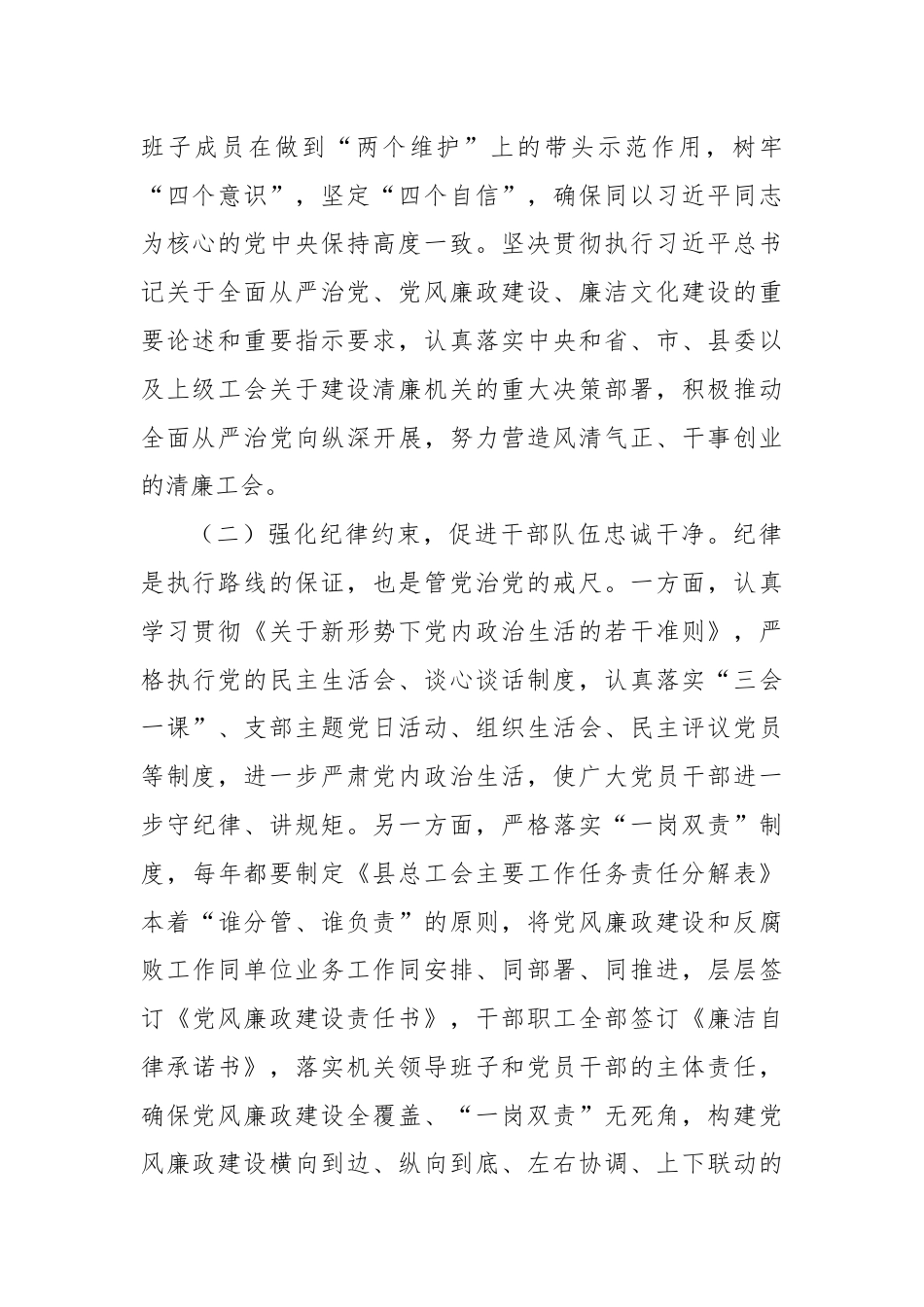 班子成员在做到“两个维护”上的带头示范作用，树牢“四个意识”，坚定“四个自信”，确保同以习近平同志为核心的党中央保持高度一致。坚决贯彻执行习近平总书记关于全面从严治党、党风廉政建设、廉洁文化建设的重要论述和重要指示要求，认真落实中央和省、市、县委以及上级工会关于建设清廉机关的重大决策部署，积极推动全面从严治党向纵深开展，努力营造风清气正、干事创业的清廉工会。

（二）强化纪律约束，促进干部队伍忠诚干净。纪律是执行路线的保证，也是管党治党的戒尺。一方面，认真学习贯彻《关于新形势下党内政治生活的若干准则》，严格执行党的民主生活会、谈心谈话制度，认真落实“三会一课”、支部主题党日活动、组织生活会、民主评议党员等制度，进一步严肃党内政治生活，使广大党员干部进一步守纪律、讲规矩。另一方面，严格落实“一岗双责”制度，每年都要制定《县总工会主要工作任务责任分解表》本着“谁分管、谁负责”的原则，将党风廉政建设和反腐败工作同单位业务工作同安排、同部署、同推进，层层签订《党风廉政建设责任书》，干部职工全部签订《廉洁自律承诺书》，落实机关领导班子和党员干部的主体责任，确保党风廉政建设全覆盖、“一岗双责”无死角，构建党风廉政建设横向到边、纵向到底、左右协调、上下联动的